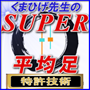 くまひげ先生の
SUPER
平均足
特許技術